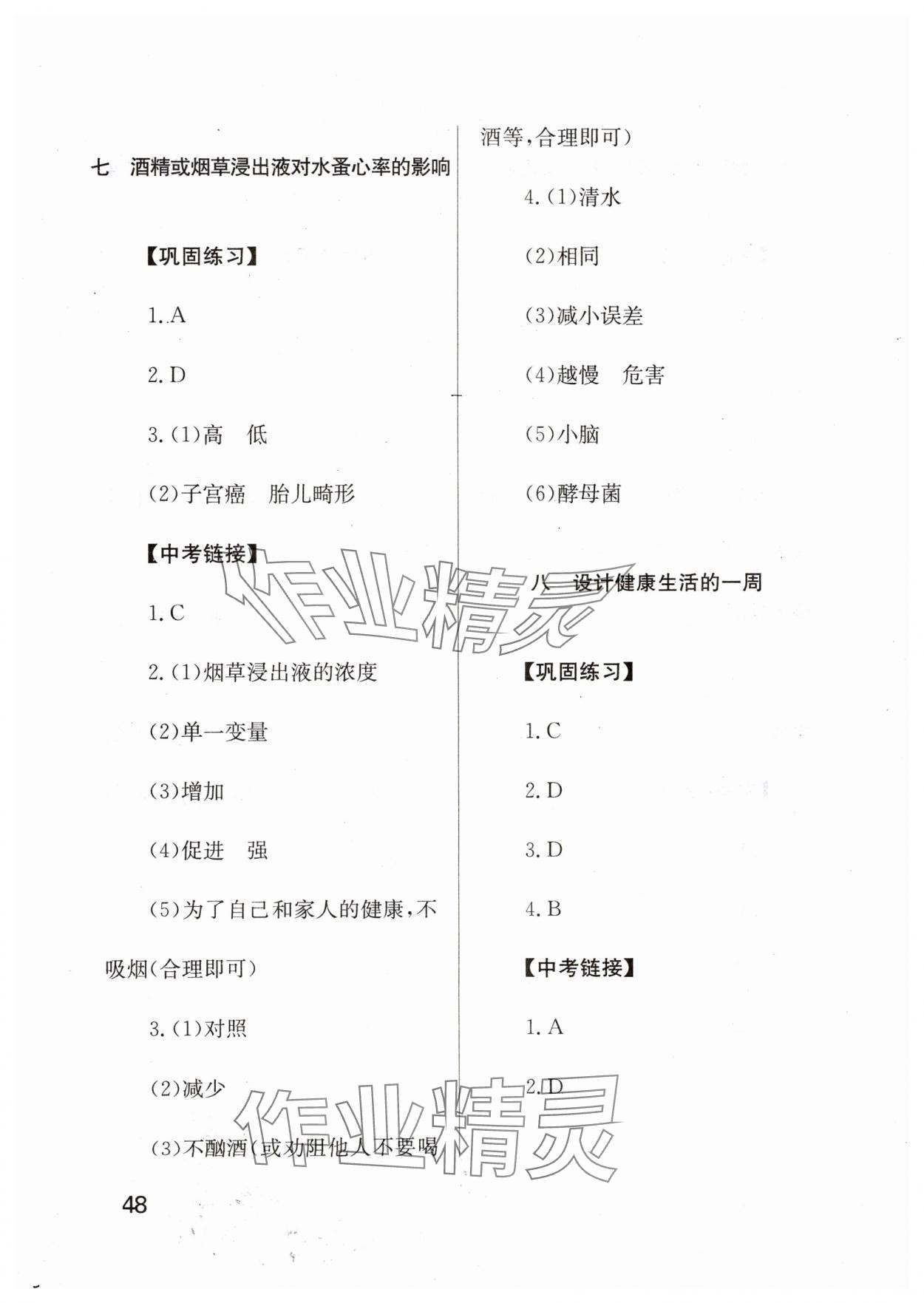 七 酒精或烟草浸出液对水蚤心率的影响

【巩固练习】

1.A

2.D

3.(1)高 低

(2)子宫癌 胎儿畸形

【中考链接】

1.C

2.(1)烟草浸出液的浓度

(2)单一变量

(3)增加

(4)促进 强

(5)为了自己和家人的健康,不吸烟(合理即可)

3.(1)对照

(2)减少

(3)不酗酒(或劝阻他人不要喝酒等,合理即可)

4.(1)清水

(2)相同

(3)减小误差

(4)越慢 危害

(5)小脑

(6)酵母菌

八 设计健康生活的一周

【巩固练习】

1.C

2.D

3.D

4.B

【中考链接】

1.A

2.D

48

作业精灵